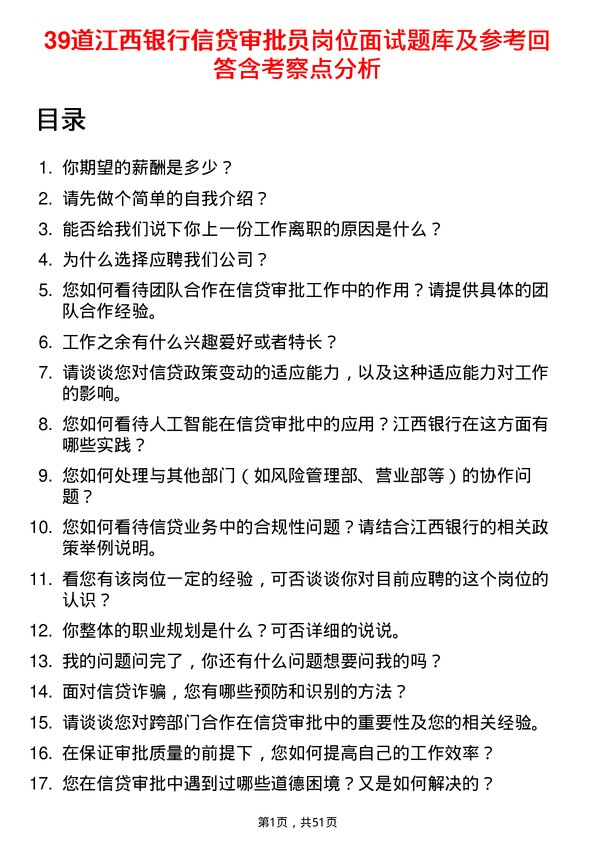 39道江西银行信贷审批员岗位面试题库及参考回答含考察点分析

目录

1. 你期望的薪酬是多少？
2. 请先做个简单的自我介绍？
3. 能否给我们说下你上一份工作离职的原因是什么？
4. 为什么选择应聘我们公司？
5. 您如何看待团队合作在信贷审批工作中的作用？请提供具体的团队合作经验。
6. 工作之余有什么兴趣爱好或者特长？
7. 请谈谈您对信贷政策变动的适应能力，以及这种适应能力对工作的影响。
8. 您如何看待人工智能在信贷审批中的应用？江西银行在这方面有哪些实践？
9. 您如何处理与其他部门（如风险管理部、营业部等）的协作问题？
10. 您如何看待信贷业务中的合规性问题？请结合江西银行的相关政策举例说明。
11. 看您有该岗位一定的经验，可否谈谈你对目前应聘的这个岗位的认识？
12. 你整体的职业规划是什么？可否详细的说说。
13. 我的问题问完了，你还有什么问题想要问我的吗？
14. 面对信贷诈骗，您有哪些预防和识别的方法？
15. 请谈谈您对跨部门合作在信贷审批中的重要性及您的相关经验。
16. 在保证审批质量的前提下，您如何提高自己的工作效率？
17. 您在信贷审批中遇到过哪些道德困境？又是如何解决的？

第1页，共51页